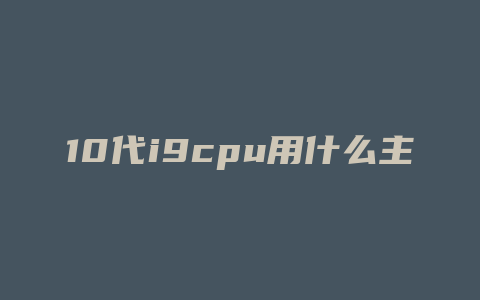 10代i9cpu用什么主